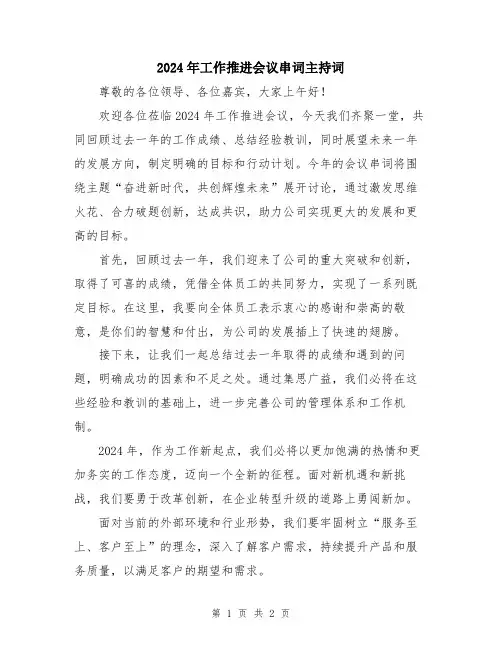 2024年工作推进会议串词主持词

尊敬的各位领导、各位嘉宾，大家上午好！

欢迎各位莅临2024年工作推进会议，今天我们齐聚一堂，共同回顾过去一年的工作成绩、总结经验教训，同时展望未来一年的发展方向，制定明确的目标和行动计划。今年的会议串词将围绕主题“奋进新时代，共创辉煌未来”展开讨论，通过激发思维火花、合力破题创新，达成共识，助力公司实现更大的发展和更高的目标。

首先，回顾过去一年，我们迎来了公司的重大突破和创新，取得了可喜的成绩，凭借全体员工的共同努力，实现了一系列既定目标。在这里，我要向全体员工表示衷心的感谢和崇高的敬意，是你们的智慧和付出，为公司的发展插上了快速的翅膀。

接下来，让我们一起总结过去一年取得的成绩和遇到的问题，明确成功的因素和不足之处。通过集思广益，我们必将在这些经验和教训的基础上，进一步完善公司的管理体系和工作机制。

2024年，作为工作新起点，我们必将以更加饱满的热情和更加务实的工作态度，迈向一个全新的征程。面对新机遇和新挑战，我们要勇于改革创新，在企业转型升级的道路上勇闯新加。

面对当前的外部环境和行业形势，我们要牢固树立“服务至上、客户至上”的理念，深入了解客户需求，持续提升产品和服务质量，以满足客户的期望和需求。

第 1 页 共 2 页